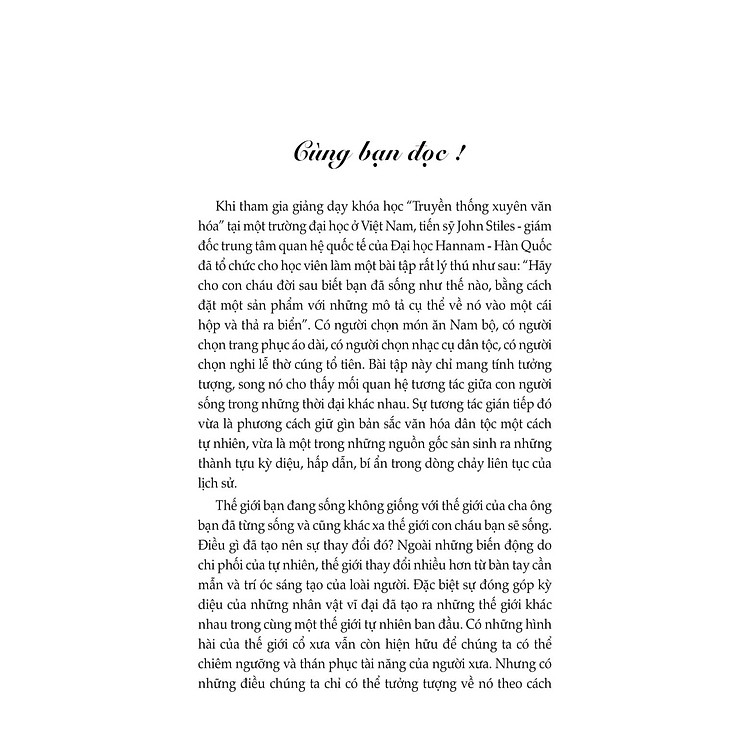 Cùng bạn đọc !

Khi tham gia giảng dạy khóa học "Truyền thống xuyên văn hóa" tại một trường đại học ở Việt Nam, tiến sỹ John Stiles - giám đốc trung tâm quan hệ quốc tế của Đại học Hannam - Hàn Quốc đã tổ chức cho học viên làm một bài tập rất lý thú như sau: "Hãy cho con cháu đời sau biết bạn đã sống như thế nào, bằng cách đặt một sản phẩm với những mô tả cụ thể về nó vào một cái hộp và thả ra biển". Có người chọn món ăn Nam bộ, có người chọn trang phục áo dài, có người chọn nhạc cụ dân tộc, có người chọn nghi lễ thờ cúng tổ tiên. Bài tập này chỉ mang tính tưởng tượng, song nó cho thấy mối quan hệ tương tác giữa con người sống trong những thời đại khác nhau. Sự tương tác gián tiếp đó vừa là phương cách giữ gìn bản sắc văn hóa dân tộc một cách tự nhiên, vừa là một trong những nguồn gốc sản sinh ra những thành tựu kỳ diệu, hấp dẫn, bí ẩn trong dòng chảy liên tục của lịch sử.

Thế giới bạn đang sống không giống với thế giới của cha ông bạn đã từng sống và cũng khác xa thế giới con cháu bạn sẽ sống. Điều gì đã tạo nên sự thay đổi đó? Ngoài những biến động do chi phối của tự nhiên, thế giới thay đổi nhiều hơn từ bàn tay cần mẫn và trí óc sáng tạo của loài người. Đặc biệt sự đóng góp kỳ diệu của những nhân vật vĩ đại đã tạo ra những thế giới khác nhau trong cùng một thế giới tự nhiên ban đầu. Có những hình hài của thế giới cổ xưa vẫn còn hiện hữu để chúng ta có thể chiêm ngưỡng và thán phục tài năng của người xưa. Nhưng có những điều chúng ta chỉ có thể tưởng tượng về nó theo cách